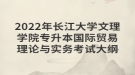 2022年长江大学文理学院专升本国际贸易理论与实务考试大纲